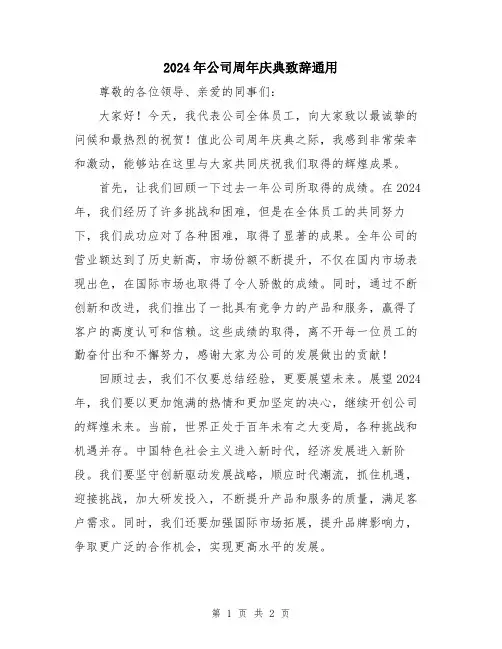 2024年公司周年庆典致辞通用

尊敬的各位领导、亲爱的同事们:

大家好！今天，我代表公司全体员工，向大家致以最诚挚的问候和最热烈的祝贺！值此公司周年庆典之际，我感到非常荣幸和激动，能够站在这里与大家共同庆祝我们取得的辉煌成果。

首先，让我们回顾一下过去一年公司所取得的成绩。在2024年，我们经历了许多挑战和困难，但是在全体员工的共同努力下，我们成功应对了各种困难，取得了显著的成果。全年公司的营业额达到了历史新高，市场份额不断提升，不仅在国内市场表现出色，在国际市场也取得了令人骄傲的成绩。同时，通过不断创新和改进，我们推出了一批具有竞争力的产品和服务，赢得了客户的高度认可和信赖。这些成绩的取得，离不开每一位员工的勤奋付出和不懈努力，感谢大家为公司的发展做出的贡献！

回顾过去，我们不仅要总结经验，更要展望未来。展望2024年，我们要以更加饱满的热情和更加坚定的决心，继续开创公司的辉煌未来。当前，世界正处于百年未有之大变局，各种挑战和机遇并存。中国特色社会主义进入新时代，经济发展进入新阶段。我们要坚守创新驱动发展战略，顺应时代潮流，抓住机遇，迎接挑战，加大研发投入，不断提升产品和服务的质量，满足客户需求。同时，我们还要加强国际市场拓展，提升品牌影响力，争取更广泛的合作机会，实现更高水平的发展。

第 1 页 共 2 页